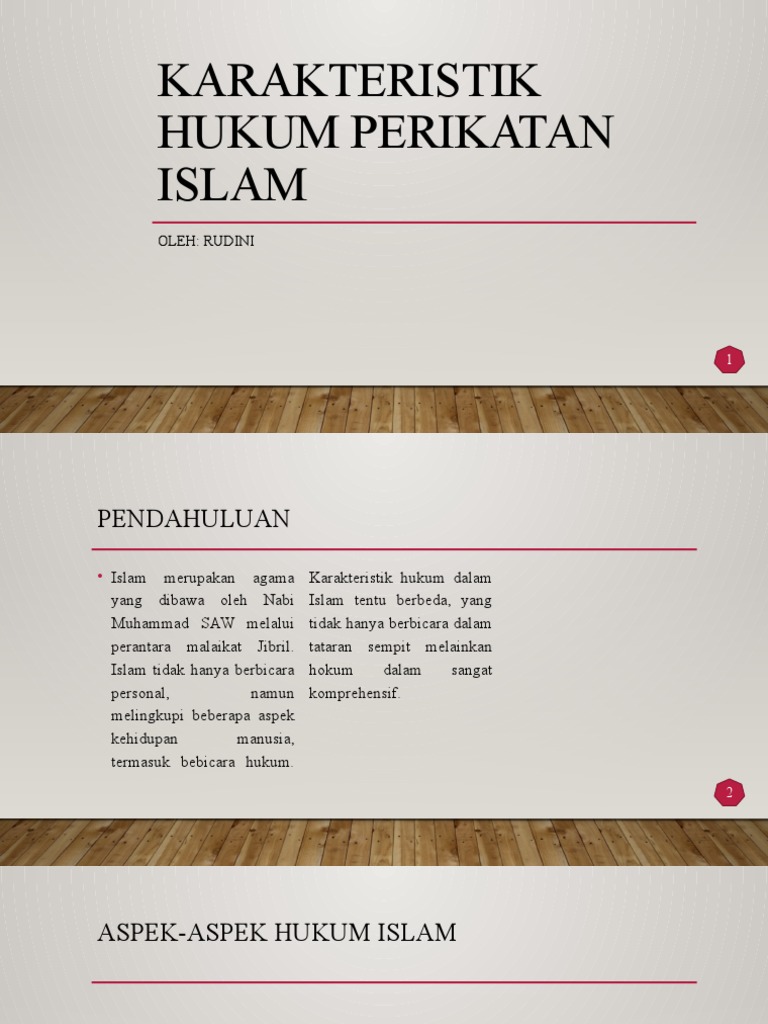 KARAKTERISTIK HUKUM PERIKATAN ISLAM

OLEH: RUDINI

1

PENDAHULUAN

• Islam merupakan agama yang dibawa oleh Nabi Muhammad SAW melalui perantara malaikat Jibril. Islam tidak hanya berbicara personal, namun melingkupi beberapa aspek kehidupan manusia, termasuk bebicara hukum.

Karakteristik hukum dalam Islam tentu berbeda, yang tidak hanya berbicara dalam tataran sempit melainkan hokum dalam sangat komprehensif.

2

ASPEK-ASPEK HUKUM ISLAM